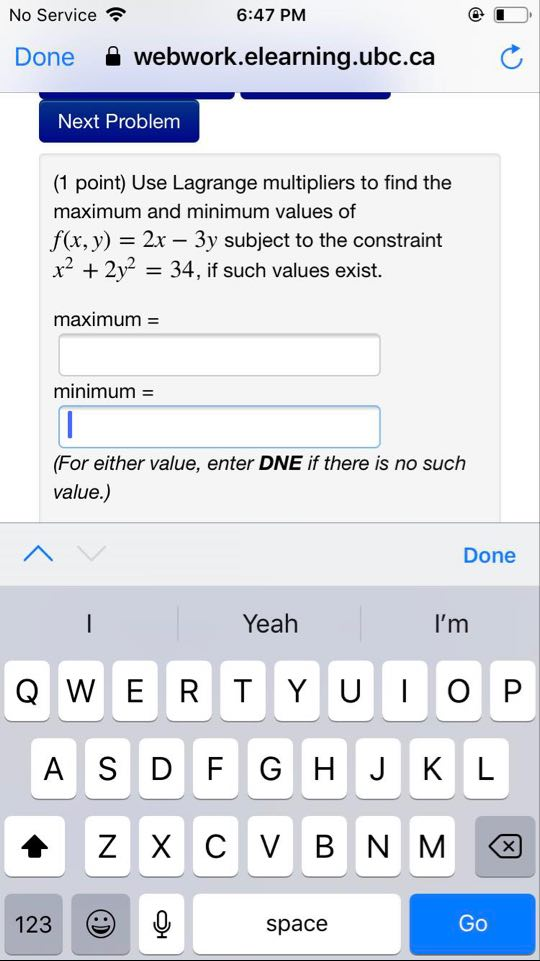 No Service 6:47 PM

Done webwork.elearning.ubc.ca

Next Problem

(1 point) Use Lagrange multipliers to find the maximum and minimum values of $f(x, y) = 2x - 3y$ subject to the constraint $x^2 + 2y^2 = 34$, if such values exist.

maximum =

minimum =

(For either value, enter **DNE** if there is no such value.)

Done

I Yeah I'm

Q W E R T Y U I O P
A S D F G H J K L
Z X C V B N M
123 space Go